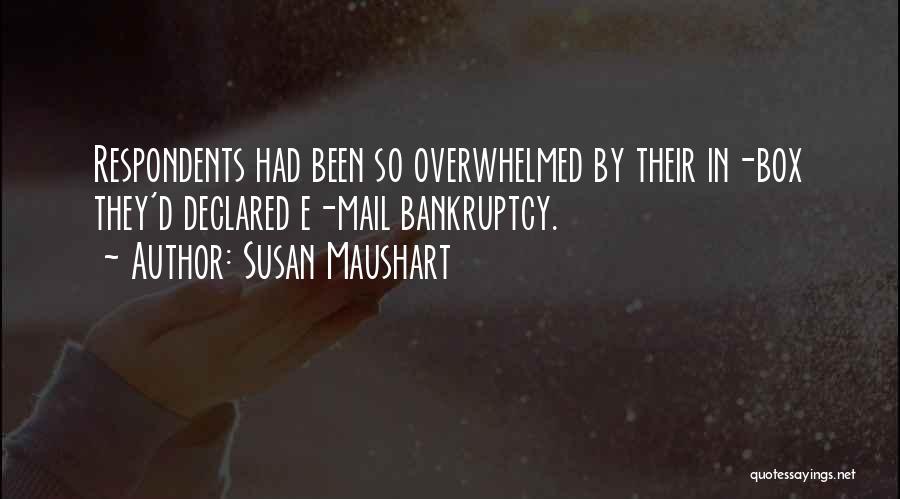 Respondents had been so overwhelmed by their in-box they'd declared e-mail bankruptcy.
~ Author: Susan Maushart

quotessayings.net